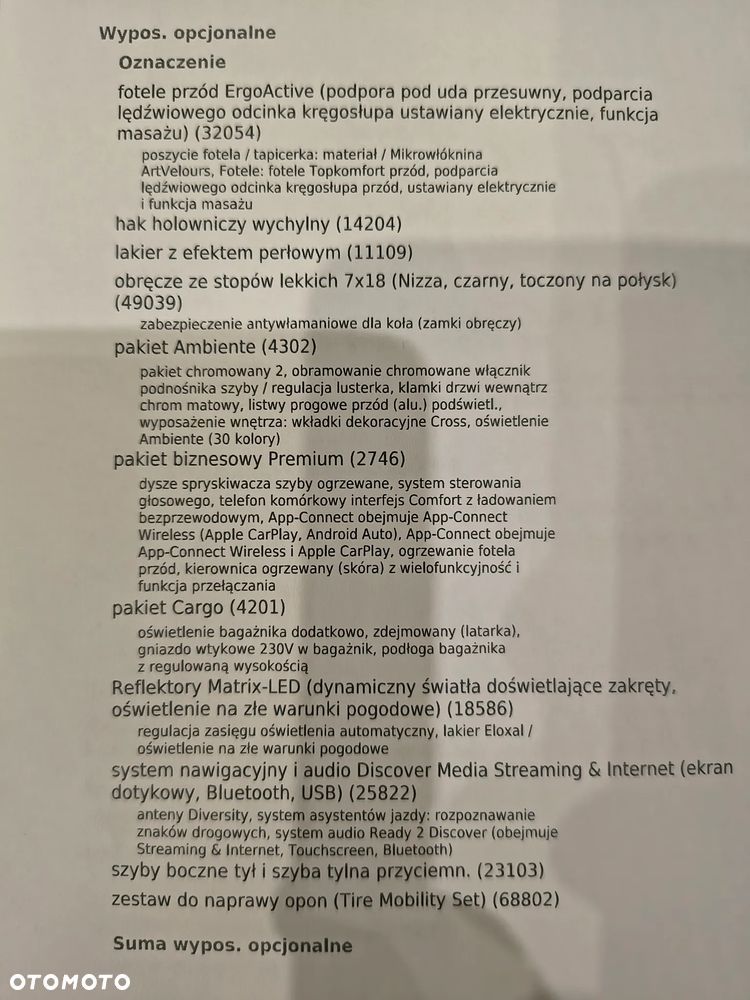 Wypos. opcjonalne

Oznaczenie

fotele przód ErgoActive (podpora pod uda przesuwny, podparcia lędźwiowego odcinka kręgosłupa ustawiany elektrycznie, funkcja masażu) (32054)

poszycie fotela / tapicerka: materiał / Mikrowłóknina ArtVelours, Fotele: fotele Topkomfort przód, podparcia lędźwiowego odcinka kręgosłupa przód, ustawiany elektrycznie i funkcja masażu

hak holowniczy wychylny (14204)

lakier z efektem perłowym (11109)

obręcze ze stopów lekkich 7x18 (Nizza, czarny, toczony na połysk) (49039)

zabezpieczenie antywłamaniowe dla koła (zamki obręczy)

pakiet Ambiente (4302)

pakiet chromowany 2, obramowanie chromowane włącznik podnośnika szyby / regulacja lusterka, klamki drzwi wewnątrz chrom matowy, listwy progowe przód (alu.) podświetl., wyposażenie wnętrza: wkładki dekoracyjne Cross, oświetlenie Ambiente (30 kolory)

pakiet biznesowy Premium (2746)

dysze spryskiwacza szyby ogrzewane, system sterowania głosowego, telefon komórkowy interfejs Comfort z ładowaniem bezprzewodowym, App-Connect obejmuje App-Connect Wireless (Apple CarPlay, Android Auto), App-Connect obejmuje App-Connect Wireless i Apple CarPlay, ogrzewanie fotela przód, kierownica ogrzewany (skóra) z wielofunkcyjność i funkcja przełączania

pakiet Cargo (4201)

oświetlenie bagażnika dodatkowo, zdejmowany (latarka), gniazdo wtykowe 230V w bagażnik, podłoga bagażnika z regulowaną wysokością

Reflektory Matrix-LED (dynamiczny światła doświetlające zakręty, oświetlenie na złe warunki pogodowe) (18586)

regulacja zasięgu oświetlenia automatyczny, lakier Eloxal / oświetlenie na złe warunki pogodowe

system nawigacyjny i audio Discover Media Streaming & Internet (ekran dotykowy, Bluetooth, USB) (25822)

anteny Diversity, system asystentów jazdy: rozpoznawanie znaków drogowych, system audio Ready 2 Discover (obejmuje Streaming & Internet, Touchscreen, Bluetooth)

szyby boczne tył i szyba tylna przyciemn. (23103)

zestaw do naprawy opon (Tire Mobility Set) (68802)

Suma wypos. opcjonalne

OTOMOTO